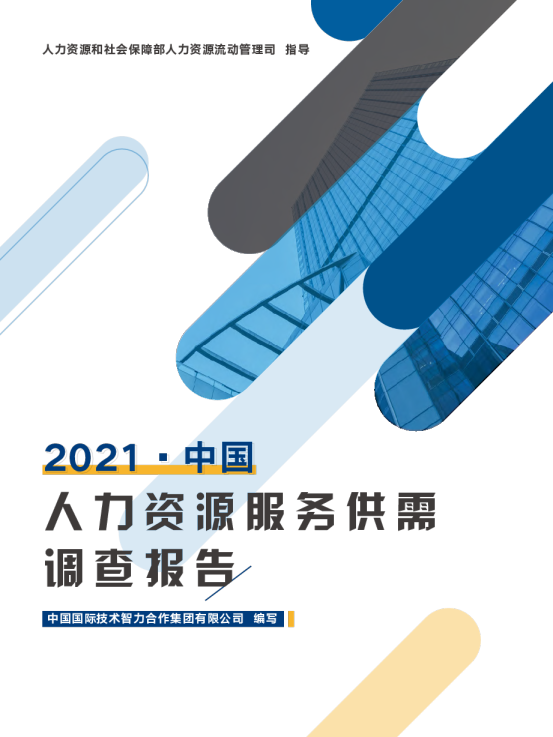 人力资源和社会保障部人力资源流动管理司 指导

2021 · 中国

人力资源服务供需调查报告

中国国际技术智力合作集团有限公司 编写